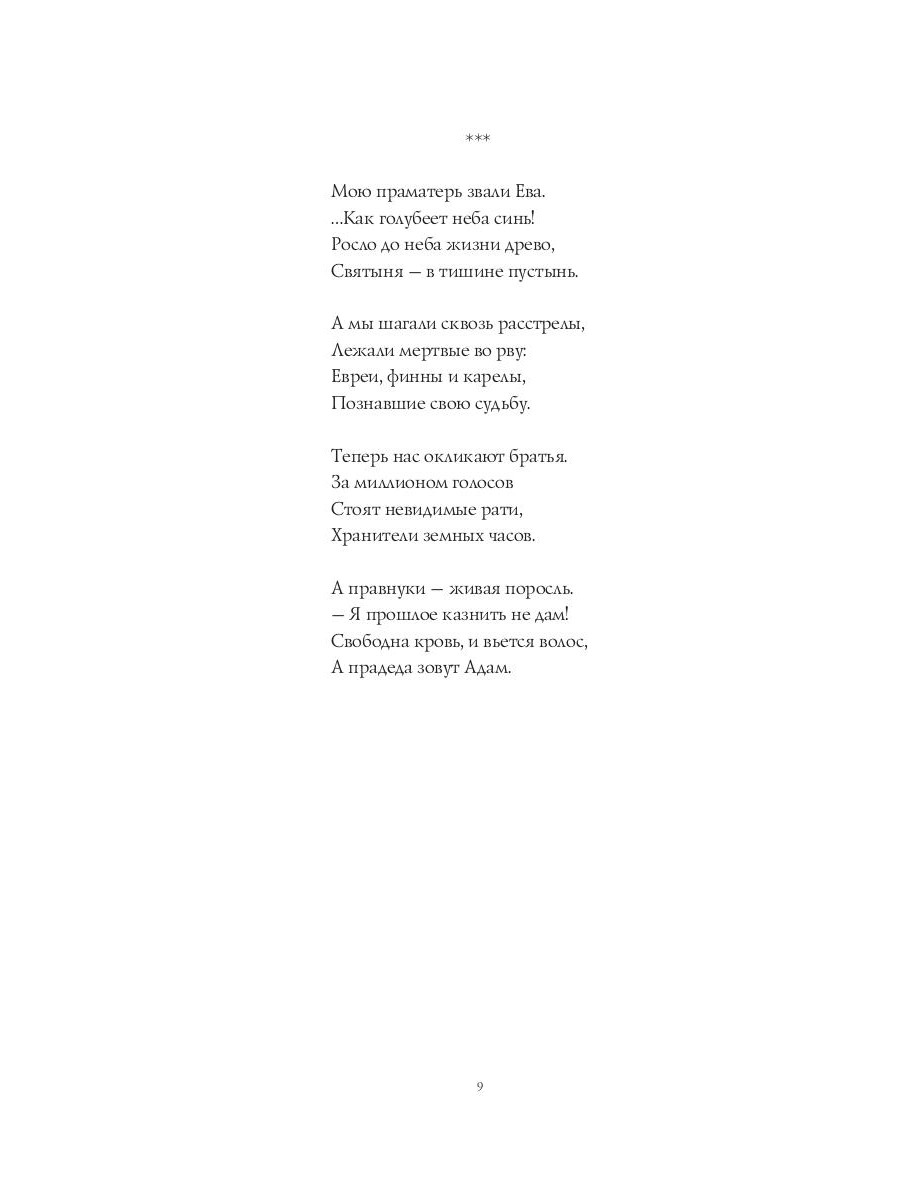 ***

Мою праматерь звали Ева.
...Как голубеет неба синь!
Росло до неба жизни древо,
Святыня — в тишине пустынь.

А мы шагали сквозь расстрелы,
Лежали мертвые во рву:
Евреи, финны и карелы,
Познавшие свою судьбу.

Теперь нас окликают братья.
За миллионом голосов
Стоят невидимые рати,
Хранители земных часов.

А правнуки — живая поросль.
— Я прошлое казнить не дам!
Свободна кровь, и вьется волос,
А прадеда зовут Адам.

9